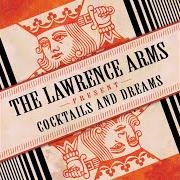 THE LAWRENCE ARMS
PRESENT
COCKTAILS AND DREAMS